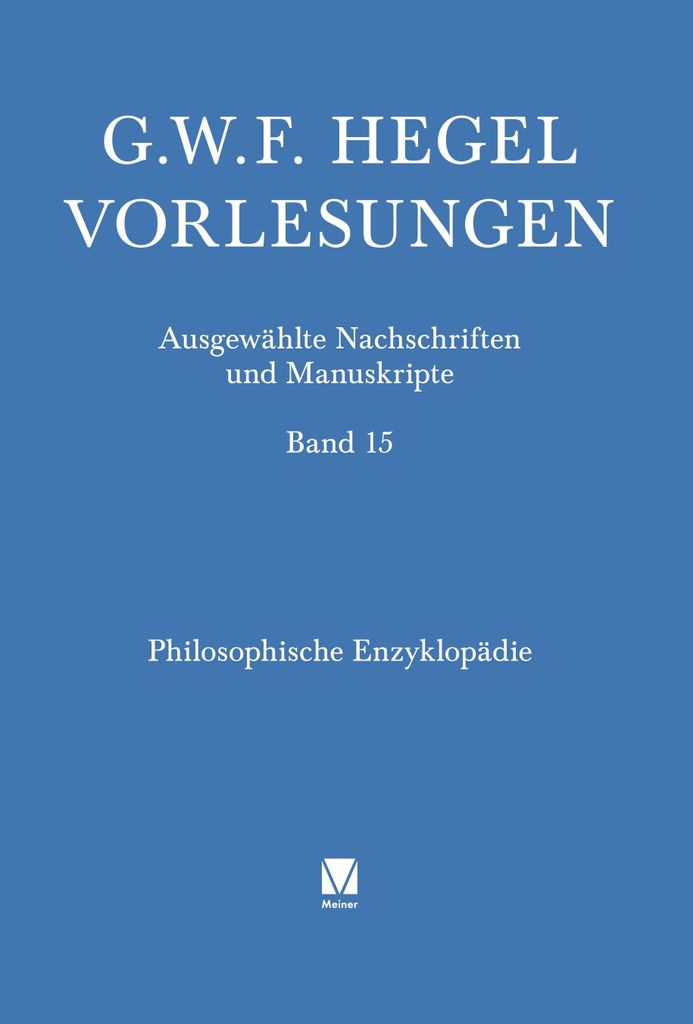 G.W.F. HEGEL
VORLESUNGEN

Ausgewählte Nachschriften
und Manuskripte

Band 15

Philosophische Enzyklopädie

Meiner